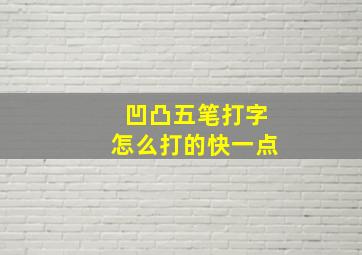 凹凸五笔打字
怎么打的快一点